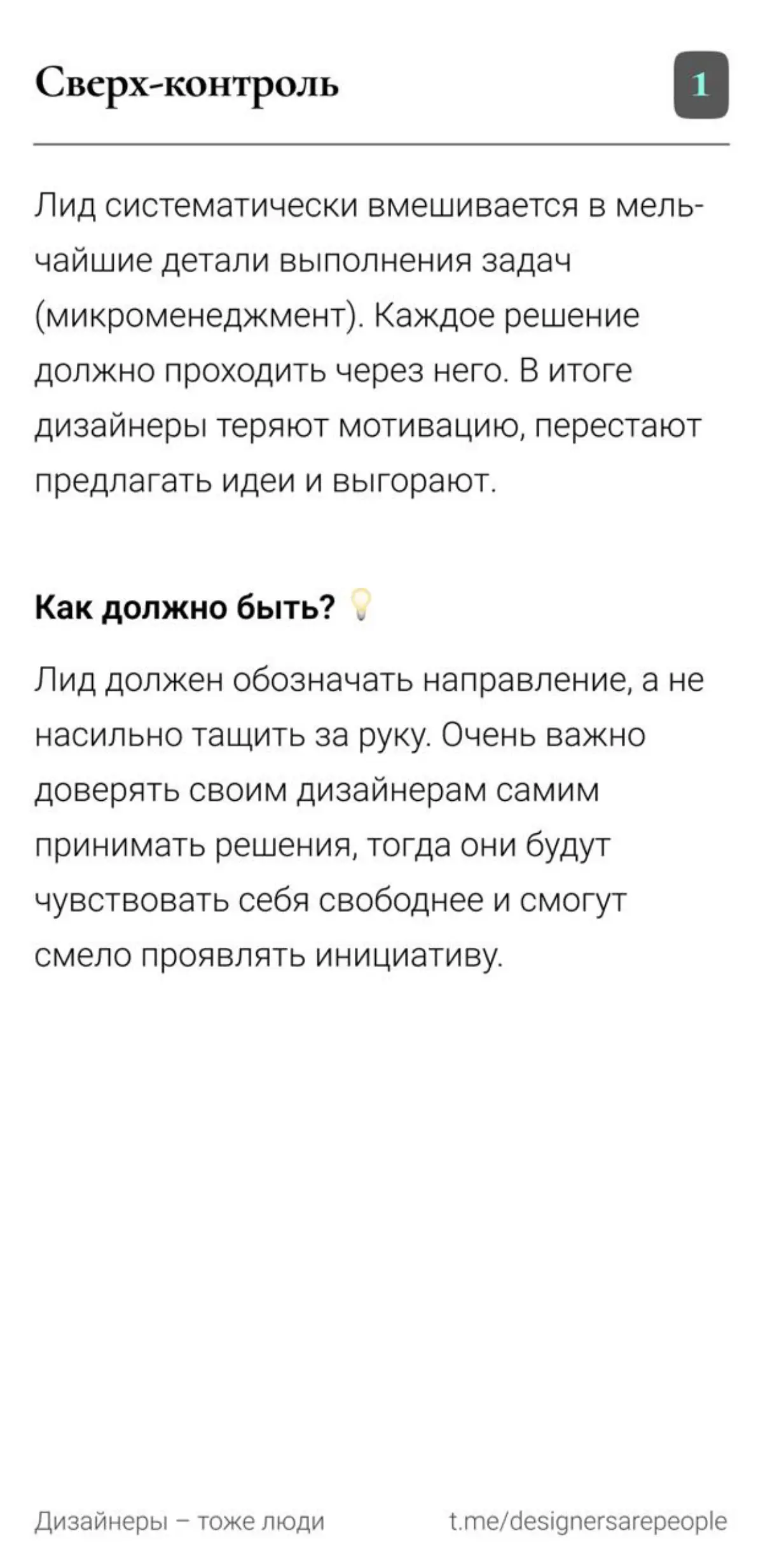 Сверх-контроль

1

Лид систематически вмешивается в мельчайшие детали выполнения задач (микроменеджмент). Каждое решение должно проходить через него. В итоге дизайнеры теряют мотивацию, перестают предлагать идеи и выгорают.

Как должно быть? 💡

Лид должен обозначать направление, а не насильно тащить за руку. Очень важно доверять своим дизайнерам самим принимать решения, тогда они будут чувствовать себя свободнее и смогут смело проявлять инициативу.

Дизайнеры – тоже люди

t.me/designersarepeople